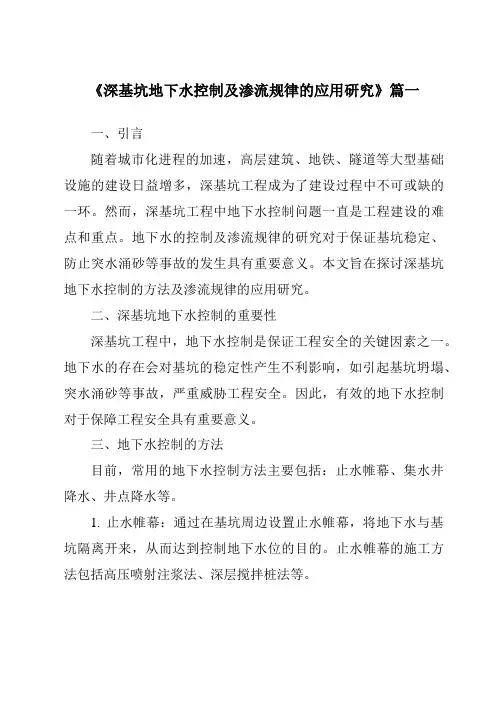 《深基坑地下水控制及渗流规律的应用研究》篇一

一、引言

随着城市化进程的加速，高层建筑、地铁、隧道等大型基础设施的建设日益增多，深基坑工程成为了建设过程中不可或缺的一环。然而，深基坑工程中地下水控制问题一直是工程建设的难点和重点。地下水的控制及渗流规律的研究对于保证基坑稳定、防止突水涌砂等事故的发生具有重要意义。本文旨在探讨深基坑地下水控制的方法及渗流规律的应用研究。

二、深基坑地下水控制的重要性

深基坑工程中，地下水控制是保证工程安全的关键因素之一。地下水的存在会对基坑的稳定性产生不利影响，如引起基坑坍塌、突水涌砂等事故，严重威胁工程安全。因此，有效的地下水控制对于保障工程安全具有重要意义。

三、地下水控制的方法

目前，常用的地下水控制方法主要包括：止水帷幕、集水井降水、井点降水等。

1. 止水帷幕：通过在基坑周边设置止水帷幕，将地下水与基坑隔离开来，从而达到控制地下水位的目的。止水帷幕的施工方法包括高压喷射注浆法、深层搅拌桩法等。